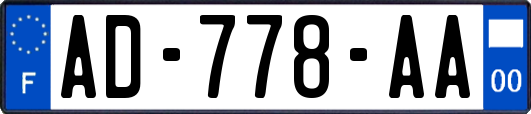 F
AD-778-AA
00